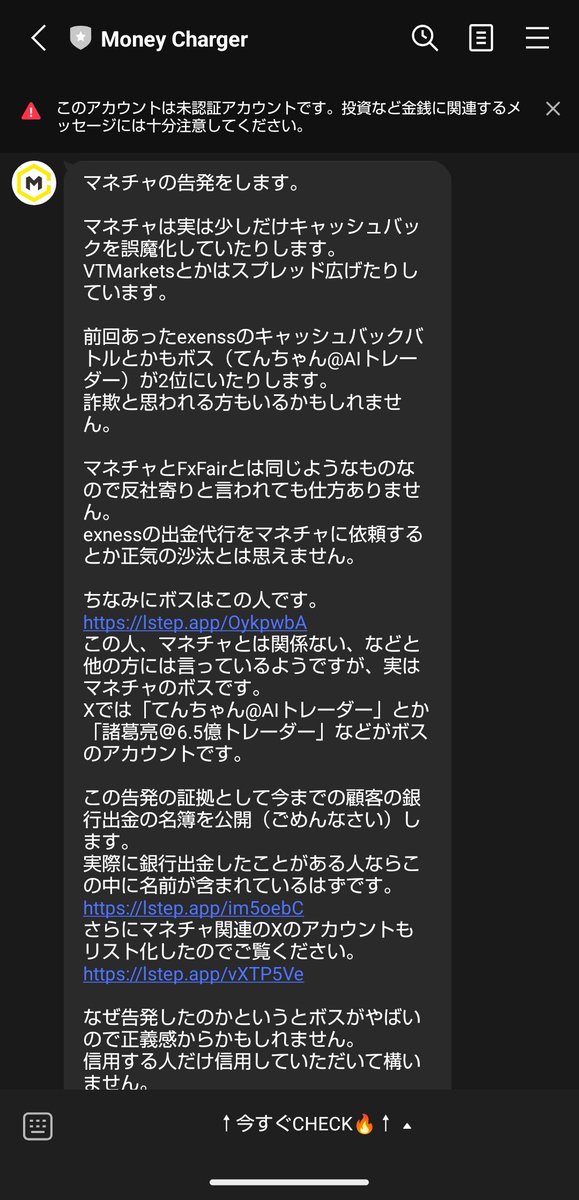 Money Charger

このアカウントは未認証アカウントです。投資など金銭に関連するメッセージには十分注意してください。

マネチャの告発をします。

マネチャは実は少しだけキャッシュバックを誤魔化していたりします。
VTMarketsとかはスプレッド広げたりしています。

前回あったexenssのキャッシュバックバトルとかもボス（てんちゃん@AIトレーダー）が2位にいたりします。
詐欺と思われる方もいるかもしれません。

マネチャとFxFairとは同じようなものなので反社寄りと言われても仕方ありません。
exnessの出金代行をマネチャに依頼するとか正気の沙汰とは思えません。

ちなみにボスはこの人です。
https://lstep.app/OykpwbA
この人、マネチャとは関係ない、などと他の方には言っているようですが、実はマネチャのボスです。
Xでは「てんちゃん@AIトレーダー」とか「諸葛亮@6.5億トレーダー」などがボスのアカウントです。

この告発の証拠として今までの顧客の銀行出金の名簿を公開（ごめんなさい）します。
実際に銀行出金したことがある人ならこの中に名前が含まれているはずです。
https://lstep.app/im5oebC
さらにマネチャ関連のXのアカウントもリスト化したのでご覧ください。
https://lstep.app/vXTP5Ve

なぜ告発したのかというとボスがやばいので正義感からかもしれません。
信用する人だけ信用していただいて構いません。

↑今すぐCHECK🔥↑ ▲